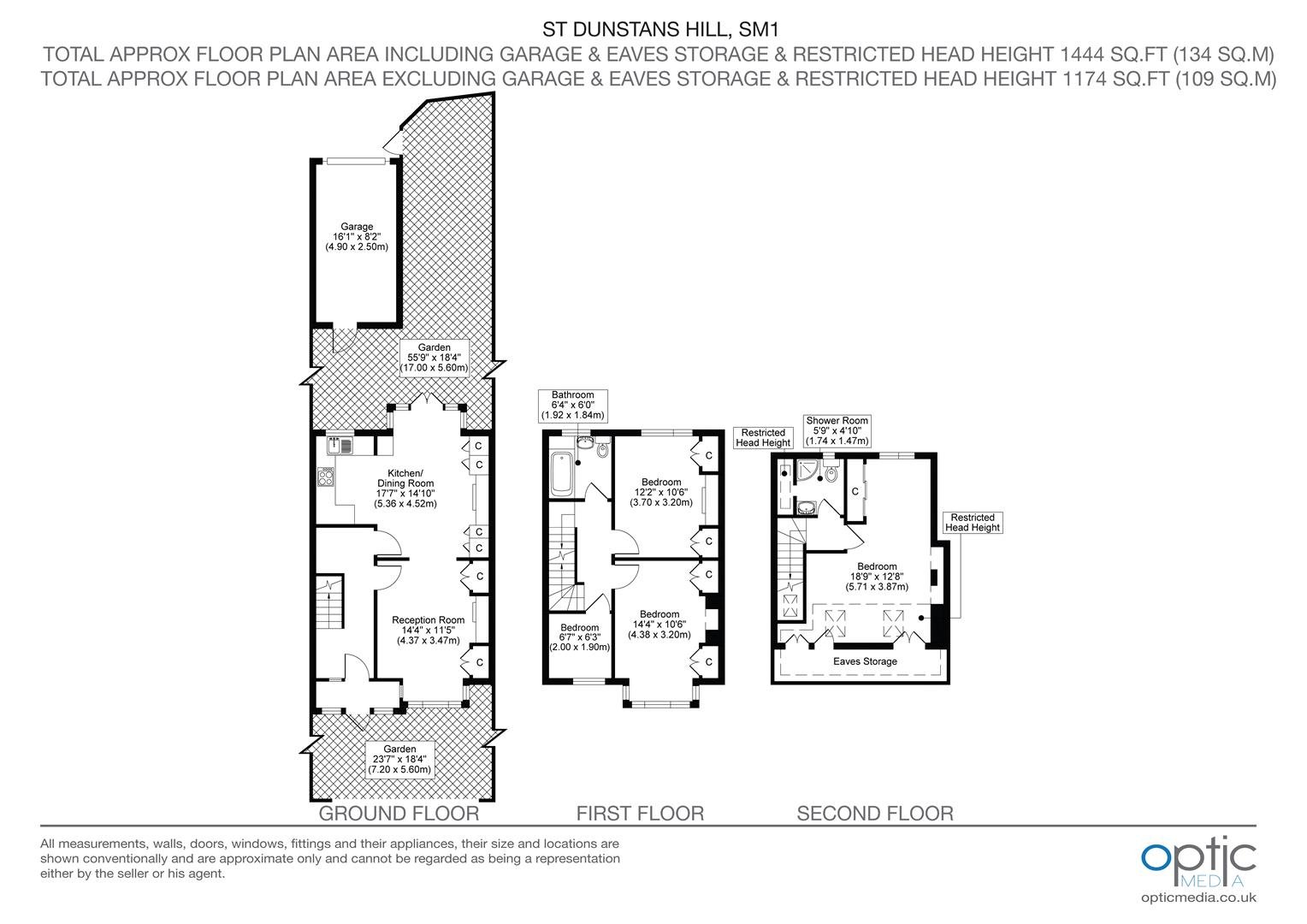 ST DUNSTANS HILL, SM1
TOTAL APPROX FLOOR PLAN AREA INCLUDING GARAGE & EAVES STORAGE & RESTRICTED HEAD HEIGHT 1444 SQ.FT (134 SQ.M)
TOTAL APPROX FLOOR PLAN AREA EXCLUDING GARAGE & EAVES STORAGE & RESTRICTED HEAD HEIGHT 1174 SQ.FT (109 SQ.M)

Garage
16'1" x 8'2"
(4.90 x 2.50m)

Garden
55'9" x 18'4"
(17.00 x 5.60m)

C
C
Kitchen/
Dining Room
17'7" x 14'10"
(5.36 x 4.52m)
C
C
C

Reception Room
14'4" x 11'5"
(4.37 x 3.47m)
C

Garden
23'7" x 18'4"
(7.20 x 5.60m)

GROUND FLOOR

Bathroom
6'4" x 6'0"
(1.92 x 1.84m)

C
Bedroom
12'2" x 10'6"
(3.70 x 3.20m)
C
C

Bedroom
14'4" x 10'6"
(4.38 x 3.20m)
C

Bedroom
6'7" x 6'3"
(2.00 x 1.90m)

FIRST FLOOR

Restricted
Head Height

Shower Room
5'9" x 4'10"
(1.74 x 1.47m)

C

Restricted
Head Height

Bedroom
18'9" x 12'8"
(5.71 x 3.87m)

Eaves Storage

SECOND FLOOR

All measurements, walls, doors, windows, fittings and their appliances, their size and locations are shown conventionally and are approximate only and cannot be regarded as being a representation either by the seller or his agent.

optic
MEDIA
opticmedia.co.uk